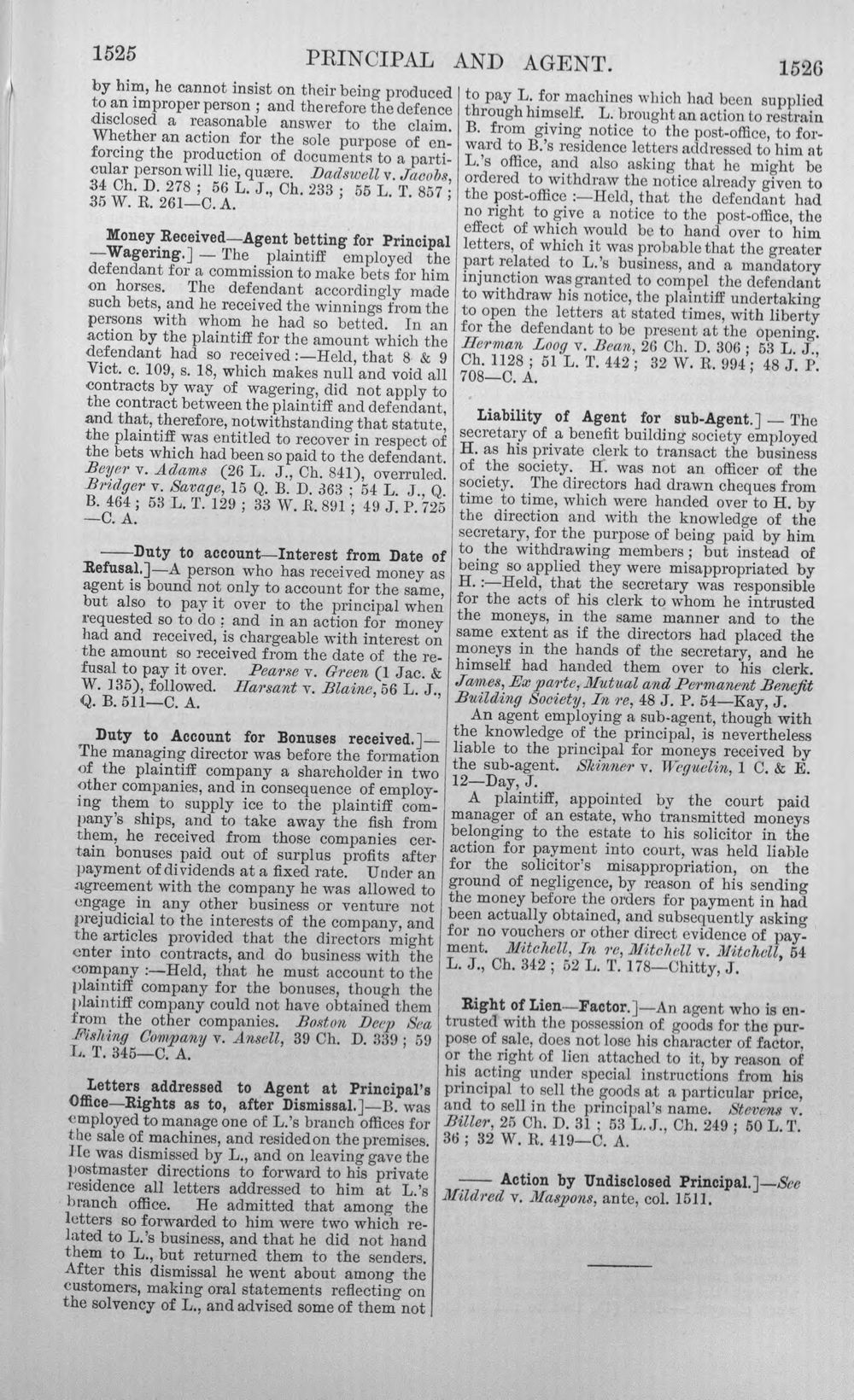 1525 PRINCIPAL AND AGENT. 1526

by him, he cannot insist on their being produced to an improper person ; and therefore the defence disclosed a reasonable answer to the claim. Whether an action for the sole purpose of enforcing the production of documents to a particular person will lie, quære. Dadswell v. Jacobs, 34 Ch. D. 278 ; 56 L. J., Ch. 233 ; 55 L. T. 857 ; 35 W. R. 261—C. A.

Money Received—Agent betting for Principal—Wagering.] — The plaintiff employed the defendant for a commission to make bets for him on horses. The defendant accordingly made such bets, and he received the winnings from the persons with whom he had so betted. In an action by the plaintiff for the amount which the defendant had so received :—Held, that 8 & 9 Vict. c. 109, s. 18, which makes null and void all contracts by way of wagering, did not apply to the contract between the plaintiff and defendant, and that, therefore, notwithstanding that statute, the plaintiff was entitled to recover in respect of the bets which had been so paid to the defendant. Beyer v. Adams (26 L. J., Ch. 841), overruled. Bridger v. Savage, 15 Q. B. D. 363 ; 54 L. J., Q. B. 464 ; 53 L. T. 129 ; 33 W. R. 891 ; 49 J. P. 725—C. A.

——Duty to account—Interest from Date of Refusal.]—A person who has received money as agent is bound not only to account for the same, but also to pay it over to the principal when requested so to do ; and in an action for money had and received, is chargeable with interest on the amount so received from the date of the refusal to pay it over. Pearse v. Green (1 Jac. & W. 135), followed. Harsant v. Blaine, 56 L. J., Q. B. 511—C. A.

Duty to Account for Bonuses received.]—The managing director was before the formation of the plaintiff company a shareholder in two other companies, and in consequence of employing them to supply ice to the plaintiff company's ships, and to take away the fish from them, he received from those companies certain bonuses paid out of surplus profits after payment of dividends at a fixed rate. Under an agreement with the company he was allowed to engage in any other business or venture not prejudicial to the interests of the company, and the articles provided that the directors might enter into contracts, and do business with the company :—Held, that he must account to the plaintiff company for the bonuses, though the plaintiff company could not have obtained them from the other companies. Boston Deep Sea Fishing Company v. Ansell, 39 Ch. D. 339 ; 59 L. T. 345—C. A.

Letters addressed to Agent at Principal's Office—Rights as to, after Dismissal.]—B. was employed to manage one of L.'s branch offices for the sale of machines, and resided on the premises. He was dismissed by L., and on leaving gave the postmaster directions to forward to his private residence all letters addressed to him at L.'s branch office. He admitted that among the letters so forwarded to him were two which related to L.'s business, and that he did not hand them to L., but returned them to the senders. After this dismissal he went about among the customers, making oral statements reflecting on the solvency of L., and advised some of them not to pay L. for machines which had been supplied through himself. L. brought an action to restrain B. from giving notice to the post-office, to forward to B.'s residence letters addressed to him at L.'s office, and also asking that he might be ordered to withdraw the notice already given to the post-office :—Held, that the defendant had no right to give a notice to the post-office, the effect of which would be to hand over to him letters, of which it was probable that the greater part related to L.'s business, and a mandatory injunction was granted to compel the defendant to withdraw his notice, the plaintiff undertaking to open the letters at stated times, with liberty for the defendant to be present at the opening. Herman Loog v. Bean, 26 Ch. D. 306 ; 53 L. J., Ch. 1128 ; 51 L. T. 442 ; 32 W. R. 994 ; 48 J. P. 708—C. A.

Liability of Agent for sub-Agent.] — The secretary of a benefit building society employed H. as his private clerk to transact the business of the society. H. was not an officer of the society. The directors had drawn cheques from time to time, which were handed over to H. by the direction and with the knowledge of the secretary, for the purpose of being paid by him to the withdrawing members ; but instead of being so applied they were misappropriated by H. :—Held, that the secretary was responsible for the acts of his clerk to whom he intrusted the moneys, in the same manner and to the same extent as if the directors had placed the moneys in the hands of the secretary, and he himself had handed them over to his clerk. James, Ex parte, Mutual and Permanent Benefit Building Society, In re, 48 J. P. 54—Kay, J.

An agent employing a sub-agent, though with the knowledge of the principal, is nevertheless liable to the principal for moneys received by the sub-agent. Skinner v. Weguelin, 1 C. & E. 12—Day, J.

A plaintiff, appointed by the court paid manager of an estate, who transmitted moneys belonging to the estate to his solicitor in the action for payment into court, was held liable for the solicitor's misappropriation, on the ground of negligence, by reason of his sending the money before the orders for payment in had been actually obtained, and subsequently asking for no vouchers or other direct evidence of payment. Mitchell, In re, Mitchell v. Mitchell, 54 L. J., Ch. 342 ; 52 L. T. 178—Chitty, J.

Right of Lien—Factor.]—An agent who is entrusted with the possession of goods for the purpose of sale, does not lose his character of factor, or the right of lien attached to it, by reason of his acting under special instructions from his principal to sell the goods at a particular price, and to sell in the principal's name. Stevens v. Biller, 25 Ch. D. 31 ; 53 L. J., Ch. 249 ; 50 L. T. 36 ; 32 W. R. 419—C. A.

—— Action by Undisclosed Principal.]—See Mildred v. Maspons, ante, col. 1511.